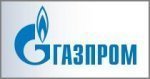 ГАЗПРОМ